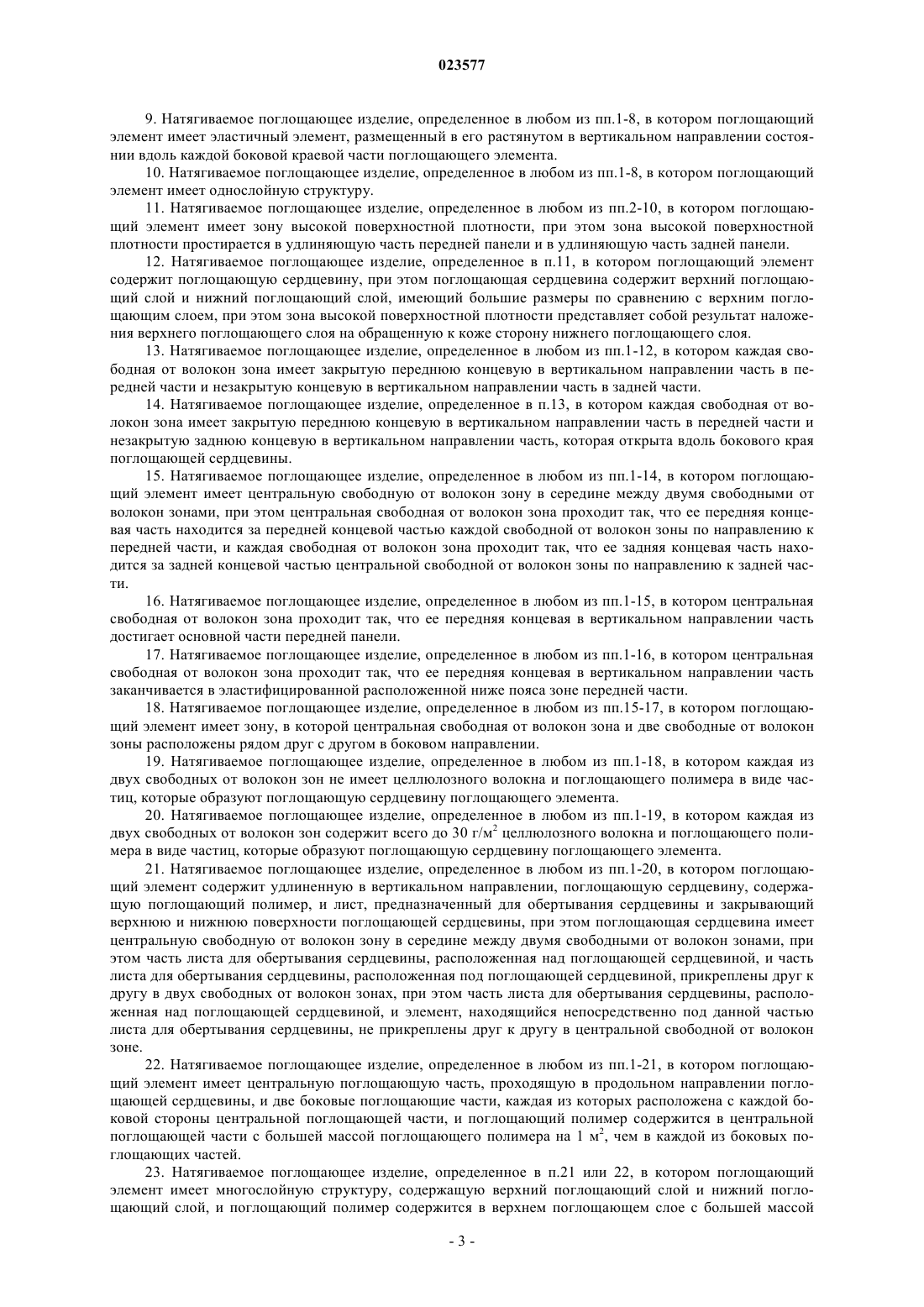 023577

9. Натягиваемое поглощающее изделие, определенное в любом из пп.1-8, в котором поглощающий элемент имеет эластичный элемент, размещенный в его растянутом в вертикальном направлении состоянии вдоль каждой боковой краевой части поглощающего элемента.

10. Натягиваемое поглощающее изделие, определенное в любом из пп.1-8, в котором поглощающий элемент имеет однослойную структуру.

11. Натягиваемое поглощающее изделие, определенное в любом из пп.2-10, в котором поглощающий элемент имеет зону высокой поверхностной плотности, при этом зона высокой поверхностной плотности простирается в удлиняющую часть передней панели и в удлиняющую часть задней панели.

12. Натягиваемое поглощающее изделие, определенное в п.11, в котором поглощающий элемент содержит поглощающую сердцевину, при этом поглощающая сердцевина содержит верхний поглощающий слой и нижний поглощающий слой, имеющий большие размеры по сравнению с верхним поглощающим слоем, при этом зона высокой поверхностной плотности представляет собой результат наложения верхнего поглощающего слоя на обращенную к коже сторону нижнего поглощающего слоя.

13. Натягиваемое поглощающее изделие, определенное в любом из пп.1-12, в котором каждая свободная от волокон зона имеет закрытую переднюю концевую в вертикальном направлении часть в передней части и незакрытую концевую в вертикальном направлении часть в задней части.

14. Натягиваемое поглощающее изделие, определенное в п.13, в котором каждая свободная от волокон зона имеет закрытую переднюю концевую в вертикальном направлении часть в передней части и незакрытую заднюю концевую в вертикальном направлении часть, которая открыта вдоль бокового края поглощающей сердцевины.

15. Натягиваемое поглощающее изделие, определенное в любом из пп.1-14, в котором поглощающий элемент имеет центральную свободную от волокон зону в середине между двумя свободными от волокон зонами, при этом центральная свободная от волокон зона проходит так, что ее передняя концевая часть находится за передней концевой частью каждой свободной от волокон зоны по направлению к передней части, и каждая свободная от волокон зона проходит так, что ее задняя концевая часть находится за задней концевой частью центральной свободной от волокон зоны по направлению к задней части.

16. Натягиваемое поглощающее изделие, определенное в любом из пп.1-15, в котором центральная свободная от волокон зона проходит так, что ее передняя концевая в вертикальном направлении часть достигает основной части передней панели.

17. Натягиваемое поглощающее изделие, определенное в любом из пп.1-16, в котором центральная свободная от волокон зона проходит так, что ее передняя концевая в вертикальном направлении часть заканчивается в эластифицированной расположенной ниже пояса зоне передней части.

18. Натягиваемое поглощающее изделие, определенное в любом из пп.15-17, в котором поглощающий элемент имеет зону, в которой центральная свободная от волокон зона и две свободные от волокон зоны расположены рядом друг с другом в боковом направлении.

19. Натягиваемое поглощающее изделие, определенное в любом из пп.1-18, в котором каждая из двух свободных от волокон зон не имеет целлюлозного волокна и поглощающего полимера в виде частиц, которые образуют поглощающую сердцевину поглощающего элемента.

20. Натягиваемое поглощающее изделие, определенное в любом из пп.1-19, в котором каждая из двух свободных от волокон зон содержит всего до 30 г/м$^2$ целлюлозного волокна и поглощающего полимера в виде частиц, которые образуют поглощающую сердцевину поглощающего элемента.

21. Натягиваемое поглощающее изделие, определенное в любом из пп.1-20, в котором поглощающий элемент содержит удлиненную в вертикальном направлении, поглощающую сердцевину, содержащую поглощающий полимер, и лист, предназначенный для обертывания сердцевины и закрывающий верхнюю и нижнюю поверхности поглощающей сердцевины, при этом поглощающая сердцевина имеет центральную свободную от волокон зону в середине между двумя свободными от волокон зонами, при этом часть листа для обертывания сердцевины, расположенная над поглощающей сердцевиной, и часть листа для обертывания сердцевины, расположенная под поглощающей сердцевиной, прикреплены друг к другу в двух свободных от волокон зонах, при этом часть листа для обертывания сердцевины, расположенная над поглощающей сердцевиной, и элемент, находящийся непосредственно под данной частью листа для обертывания сердцевины, не прикреплены друг к другу в центральной свободной от волокон зоне.

22. Натягиваемое поглощающее изделие, определенное в любом из пп.1-21, в котором поглощающий элемент имеет центральную поглощающую часть, проходящую в продольном направлении поглощающей сердцевины, и две боковые поглощающие части, каждая из которых расположена с каждой боковой стороны центральной поглощающей части, и поглощающий полимер содержится в центральной поглощающей части с большей массой поглощающего полимера на 1 м$^2$, чем в каждой из боковых поглощающих частей.

23. Натягиваемое поглощающее изделие, определенное в п.21 или 22, в котором поглощающий элемент имеет многослойную структуру, содержащую верхний поглощающий слой и нижний поглощающий слой, и поглощающий полимер содержится в верхнем поглощающем слое с большей массой

- 3 -